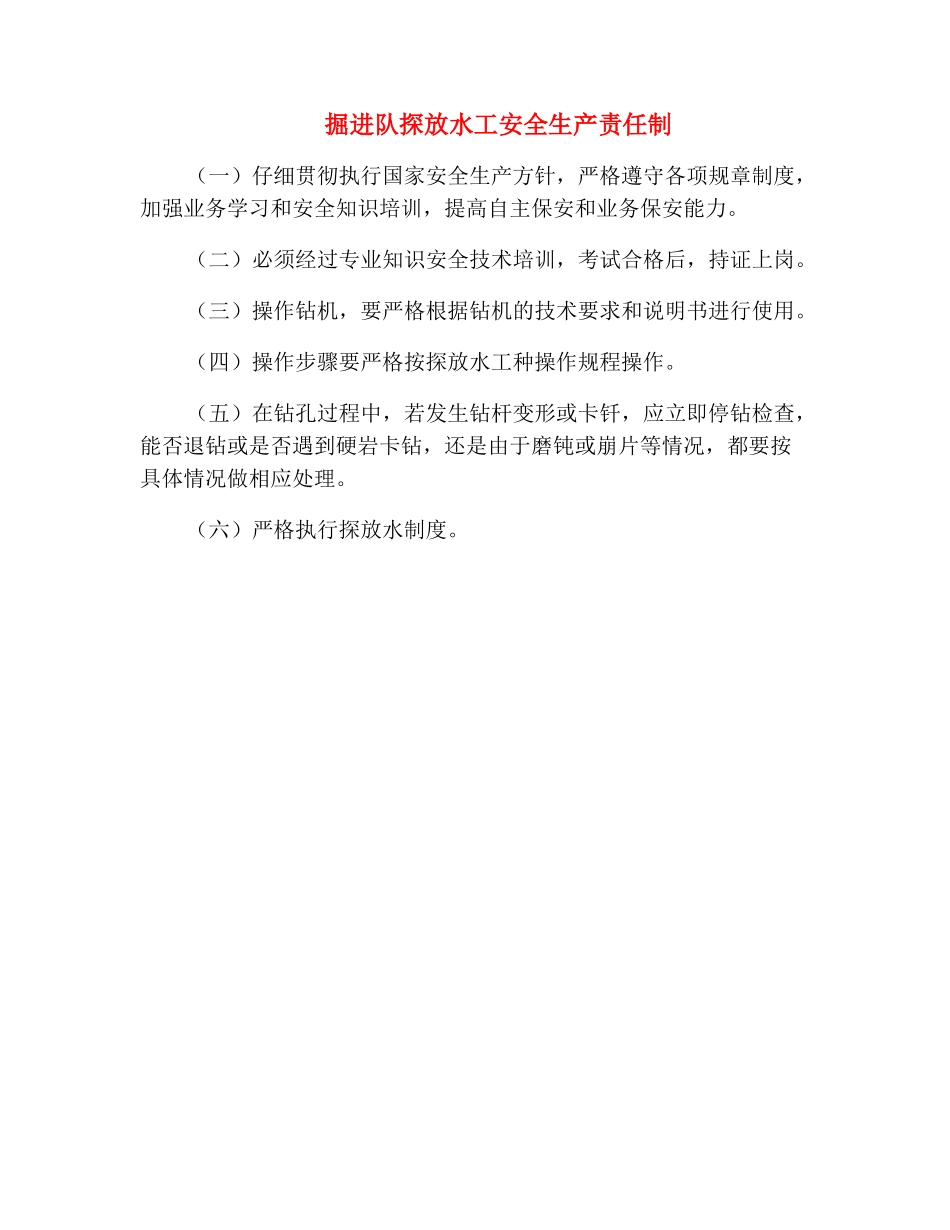 掘进队探放水工安全生产责任制

（一）仔细贯彻执行国家安全生产方针，严格遵守各项规章制度，加强业务学习和安全知识培训，提高自主保安和业务保安能力。

（二）必须经过专业知识安全技术培训，考试合格后，持证上岗。

（三）操作钻机，要严格根据钻机的技术要求和说明书进行使用。

（四）操作步骤要严格按探放水工种操作规程操作。

（五）在钻孔过程中，若发生钻杆变形或卡钎，应立即停钻检查，能否退钻或是否遇到硬岩卡钻，还是由于磨钝或崩片等情况，都要按具体情况做相应处理。

（六）严格执行探放水制度。